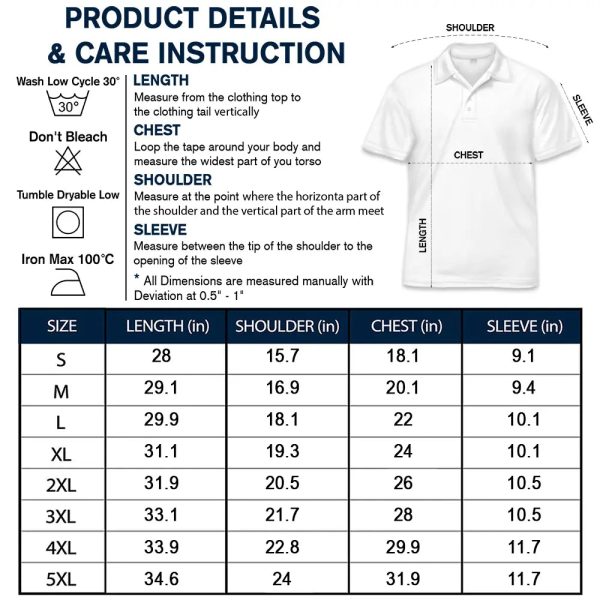 PRODUCT DETAILS
& CARE INSTRUCTION

Wash Low Cycle 30°
30°
Don't Bleach
Tumble Dryable Low
Iron Max 100°C

LENGTH
Measure from the clothing top to the clothing tail vertically

CHEST
Loop the tape around your body and measure the widest part of you torso

SHOULDER
Measure at the point where the horizonta part of the shoulder and the vertical part of the arm meet

SLEEVE
Measure between the tip of the shoulder to the opening of the sleeve

* All Dimensions are measured manually with Deviation at 0.5" - 1"

SHOULDER
SLEEVE
CHEST
LENGTH

| SIZE | LENGTH (in) | SHOULDER (in) | CHEST (in) | SLEEVE (in) |
|---|---|---|---|---|
| S | 28 | 15.7 | 18.1 | 9.1 |
| M | 29.1 | 16.9 | 20.1 | 9.4 |
| L | 29.9 | 18.1 | 22 | 10.1 |
| XL | 31.1 | 19.3 | 24 | 10.1 |
| 2XL | 31.9 | 20.5 | 26 | 10.5 |
| 3XL | 33.1 | 21.7 | 28 | 10.5 |
| 4XL | 33.9 | 22.8 | 29.9 | 11.7 |
| 5XL | 34.6 | 24 | 31.9 | 11.7 |